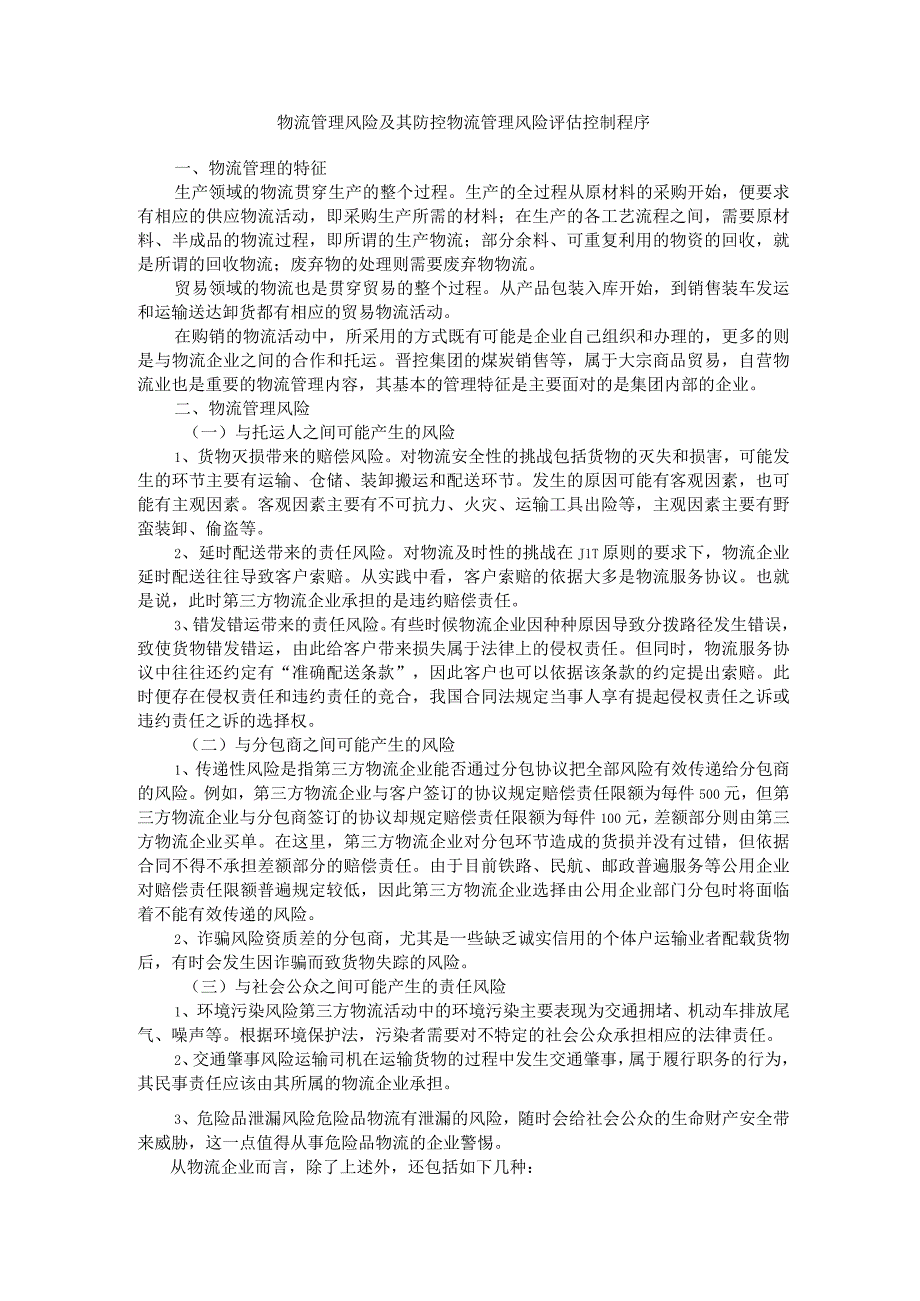 物流管理风险及其防控物流管理风险评估控制程序

一、物流管理的特征

生产领域的物流贯穿生产的整个过程。生产的全过程从原材料的采购开始，便要求有相应的供应物流活动，即采购生产所需的材料；在生产的各工艺流程之间，需要原材料、半成品的物流过程，即所谓的生产物流；部分余料、可重复利用的物资的回收，就是所谓的回收物流；废弃物的处理则需要废弃物物流。

贸易领域的物流也是贯穿贸易的整个过程。从产品包装入库开始，到销售装车发运和运输送达卸货都有相应的贸易物流活动。

在购销的物流活动中，所采用的方式既有可能是企业自己组织和办理的，更多的则是与物流企业之间的合作和托运。晋控集团的煤炭销售等，属于大宗商品贸易，自营物流业也是重要的物流管理内容，其基本的管理特征是主要面对的是集团内部的企业。

二、物流管理风险

（一）与托运人之间可能产生的风险

1、货物灭损带来的赔偿风险。对物流安全性的挑战包括货物的灭失和损害，可能发生的环节主要有运输、仓储、装卸搬运和配送环节。发生的原因可能有客观因素，也可能有主观因素。客观因素主要有不可抗力、火灾、运输工具出险等，主观因素主要有野蛮装卸、偷盗等。

2、延时配送带来的责任风险。对物流及时性的挑战在JIT原则的要求下，物流企业延时配送往往导致客户索赔。从实践中看，客户索赔的依据大多是物流服务协议。也就是说，此时第三方物流企业承担的是违约赔偿责任。

3、错发错运带来的责任风险。有些时候物流企业因种种原因导致分拨路径发生错误，致使货物错发错运，由此给客户带来损失属于法律上的侵权责任。但同时，物流服务协议中往往还约定有“准确配送条款”，因此客户也可以依据该条款的约定提出索赔。此时便存在侵权责任和违约责任的竞合，我国合同法规定当事人享有提起侵权责任之诉或违约责任之诉的选择权。

（二）与分包商之间可能产生的风险

1、传递性风险是指第三方物流企业能否通过分包协议把全部风险有效传递给分包商的风险。例如，第三方物流企业与客户签订的协议规定赔偿责任限额为每件500元，但第三方物流企业与分包商签订的协议却规定赔偿责任限额为每件100元，差额部分则由第三方物流企业买单。在这里，第三方物流企业对分包环节造成的货损并没有过错，但依据合同不得不承担差额部分的赔偿责任。由于目前铁路、民航、邮政普遍服务等公用企业对赔偿责任限额普遍规定较低，因此第三方物流企业选择由公用企业部门分包时将面临着不能有效传递的风险。

2、诈骗风险资质差的分包商，尤其是一些缺乏诚实信用的个体户运输业者配载货物后，有时会发生因诈骗而致货物失踪的风险。

（三）与社会公众之间可能产生的责任风险

1、环境污染风险第三方物流活动中的环境污染主要表现为交通拥堵、机动车排放尾气、噪声等。根据环境保护法，污染者需要对不特定的社会公众承担相应的法律责任。

2、交通肇事风险运输司机在运输货物的过程中发生交通肇事，属于履行职务的行为，其民事责任应该由其所属的物流企业承担。

3、危险品泄漏风险危险品物流有泄漏的风险，随时会给社会公众的生命财产安全带来威胁，这一点值得从事危险品物流的企业警惕。

从物流企业而言，除了上述外，还包括如下几种：